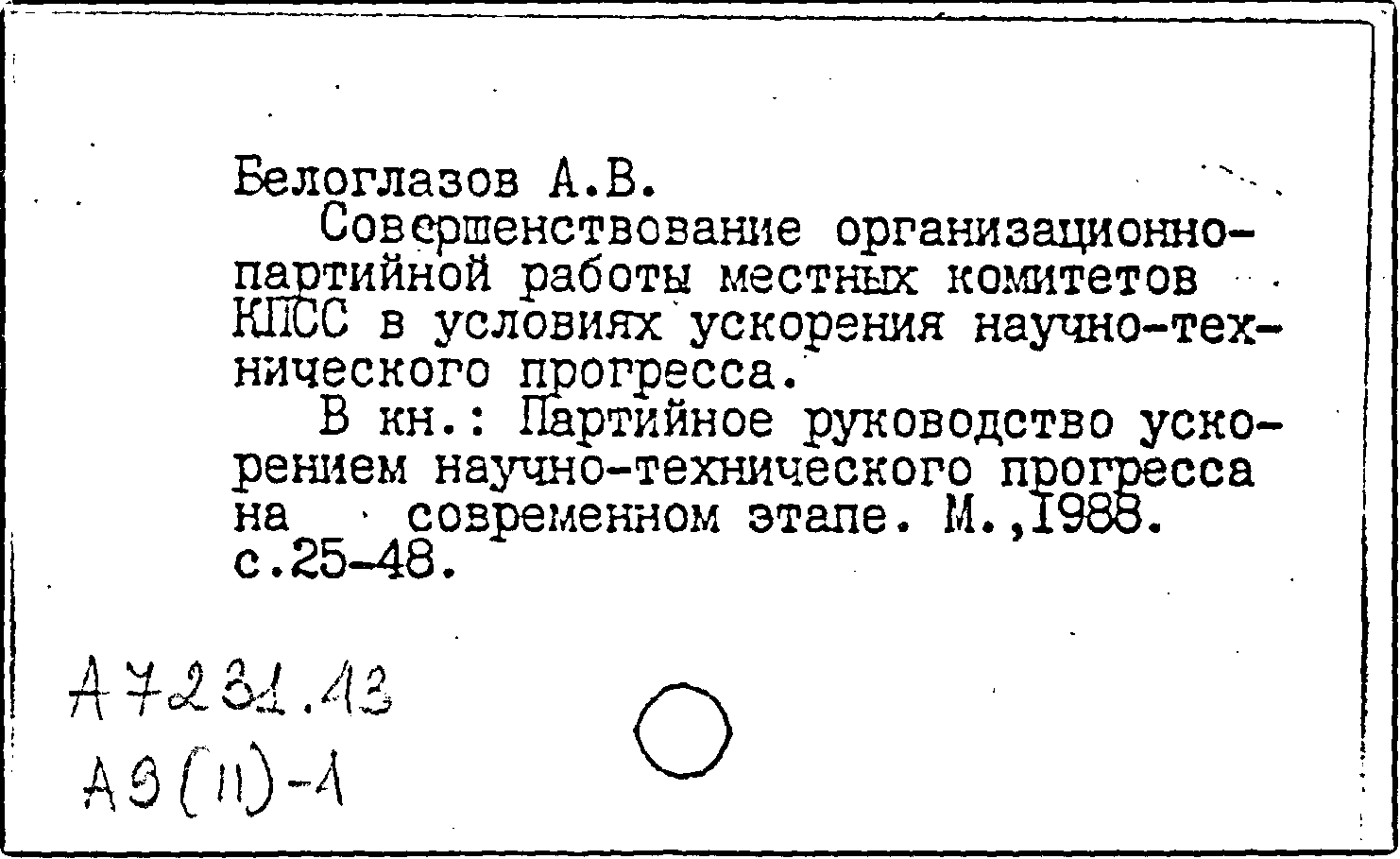 Белоглазов А.В.

Совершенствование организационно-партийной работы местных комитетов КПСС в условиях ускорения научно-технического прогресса.

В кн.: Партийное руководство ускорением научно-технического прогресса на современном этапе. М.,1988. с.25-48.

А7231.13
А9(11)-1